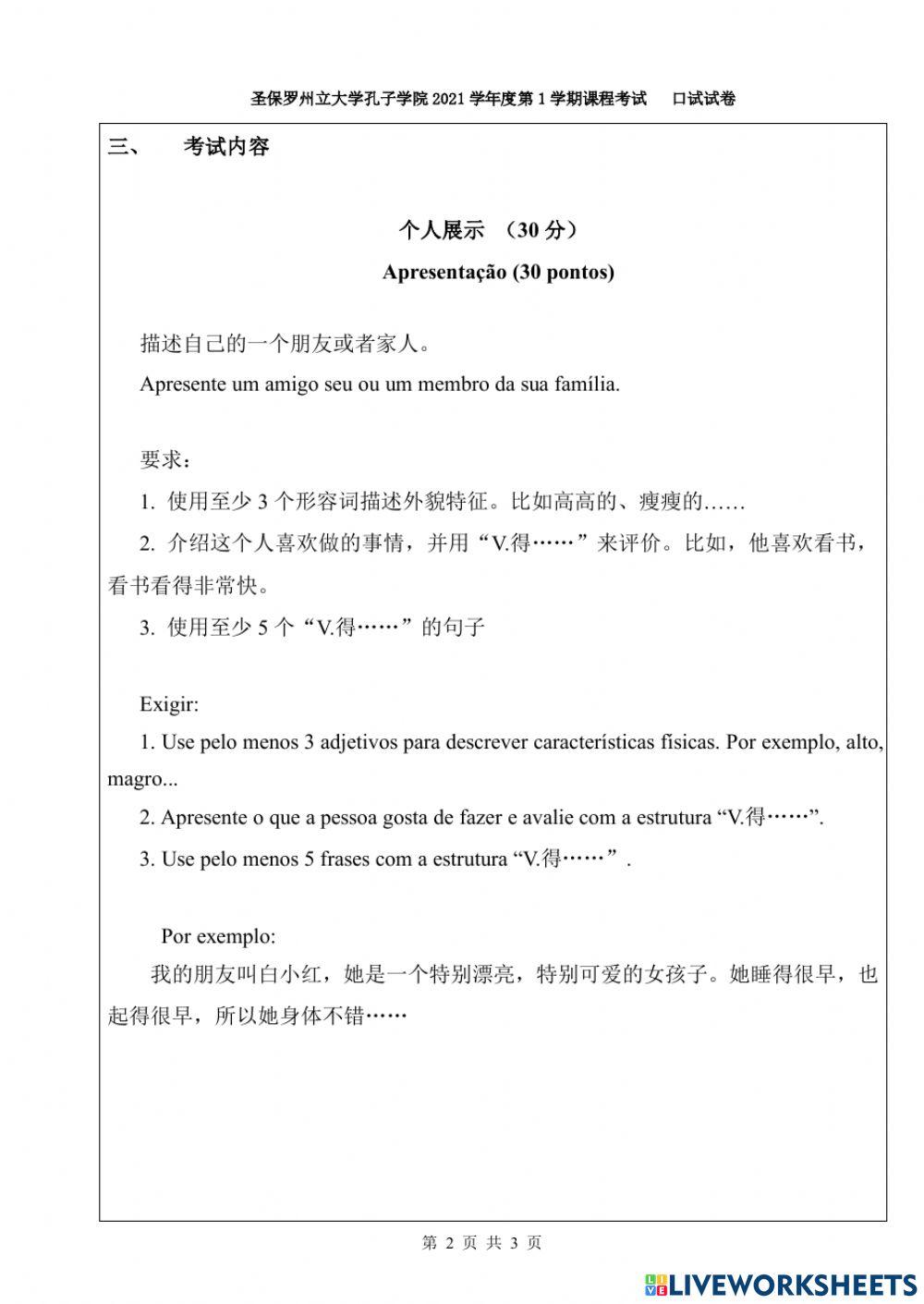 圣保罗州立大学孔子学院 2021 学年度第 1 学期课程考试　口试试卷

三、　考试内容

个人展示 （30 分）

Apresentação (30 pontos)

描述自己的一个朋友或者家人。

Apresente um amigo seu ou um membro da sua família.

要求：

1. 使用至少 3 个形容词描述外貌特征。比如高高的、瘦瘦的……

2. 介绍这个人喜欢做的事情，并用“V.得……”来评价。比如，他喜欢看书，看书看得非常快。

3. 使用至少 5 个“V.得……”的句子

Exigir:

1. Use pelo menos 3 adjetivos para descrever características físicas. Por exemplo, alto, magro...

2. Apresente o que a pessoa gosta de fazer e avalie com a estrutura “V.得……”.

3. Use pelo menos 5 frases com a estrutura “V.得……”.

Por exemplo:

我的朋友叫白小红，她是一个特别漂亮，特别可爱的女孩子。她睡得很早，也起得很早，所以她身体不错……

第 2 页 共 3 页

LIVEWORKSHEETS